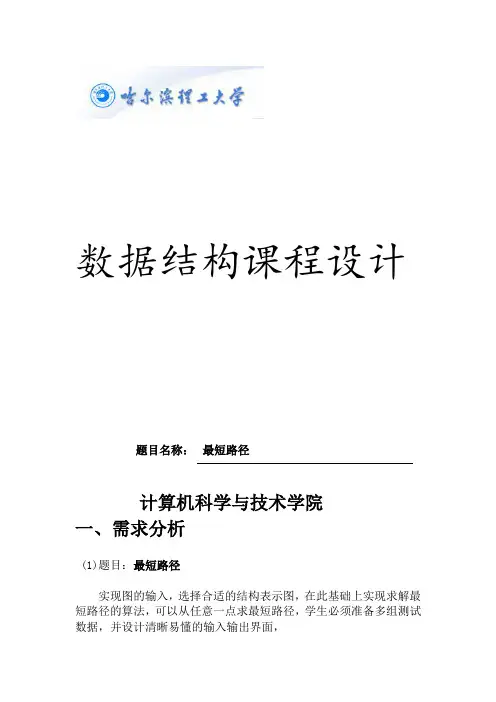 哈尔滨理工大学

数据结构课程设计

题目名称： 最短路径

计算机科学与技术学院

一、需求分析

(1)题目：最短路径

实现图的输入，选择合适的结构表示图，在此基础上实现求解最短路径的算法，可以从任意一点求最短路径，学生必须准备多组测试数据，并设计清晰易懂的输入输出界面，